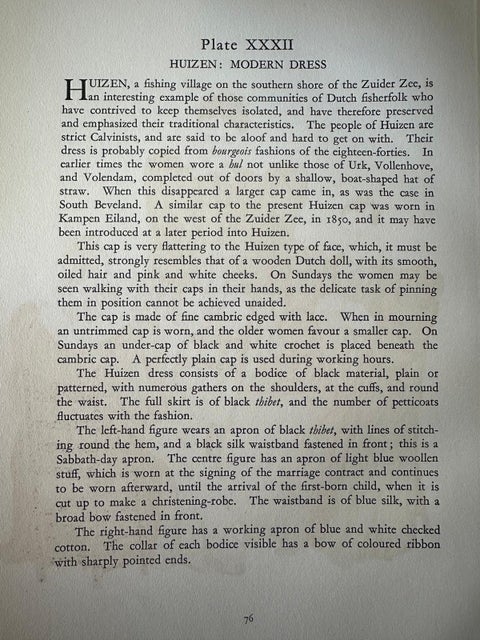 Plate XXXII

HUIZEN: MODERN DRESS

HUIZEN, a fishing village on the southern shore of the Zuider Zee, is an interesting example of those communities of Dutch fisherfolk who have contrived to keep themselves isolated, and have therefore preserved and emphasized their traditional characteristics. The people of Huizen are strict Calvinists, and are said to be aloof and hard to get on with. Their dress is probably copied from bourgeois fashions of the eighteen-forties. In earlier times the women wore a hul not unlike those of Urk, Vollenhove, and Volendam, completed out of doors by a shallow, boat-shaped hat of straw. When this disappeared a larger cap came in, as was the case in South Beveland. A similar cap to the present Huizen cap was worn in Kampen Eiland, on the west of the Zuider Zee, in 1850, and it may have been introduced at a later period into Huizen.

This cap is very flattering to the Huizen type of face, which, it must be admitted, strongly resembles that of a wooden Dutch doll, with its smooth, oiled hair and pink and white cheeks. On Sundays the women may be seen walking with their caps in their hands, as the delicate task of pinning them in position cannot be achieved unaided.

The cap is made of fine cambric edged with lace. When in mourning an untrimmed cap is worn, and the older women favour a smaller cap. On Sundays an under-cap of black and white crochet is placed beneath the cambric cap. A perfectly plain cap is used during working hours.

The Huizen dress consists of a bodice of black material, plain or patterned, with numerous gathers on the shoulders, at the cuffs, and round the waist. The full skirt is of black thibet, and the number of petticoats fluctuates with the fashion.

The left-hand figure wears an apron of black thibet, with lines of stitching round the hem, and a black silk waistband fastened in front; this is a Sabbath-day apron. The centre figure has an apron of light blue woollen stuff, which is worn at the signing of the marriage contract and continues to be worn afterward, until the arrival of the first-born child, when it is cut up to make a christening-robe. The waistband is of blue silk, with a broad bow fastened in front.

The right-hand figure has a working apron of blue and white checked cotton. The collar of each bodice visible has a bow of coloured ribbon with sharply pointed ends.

76